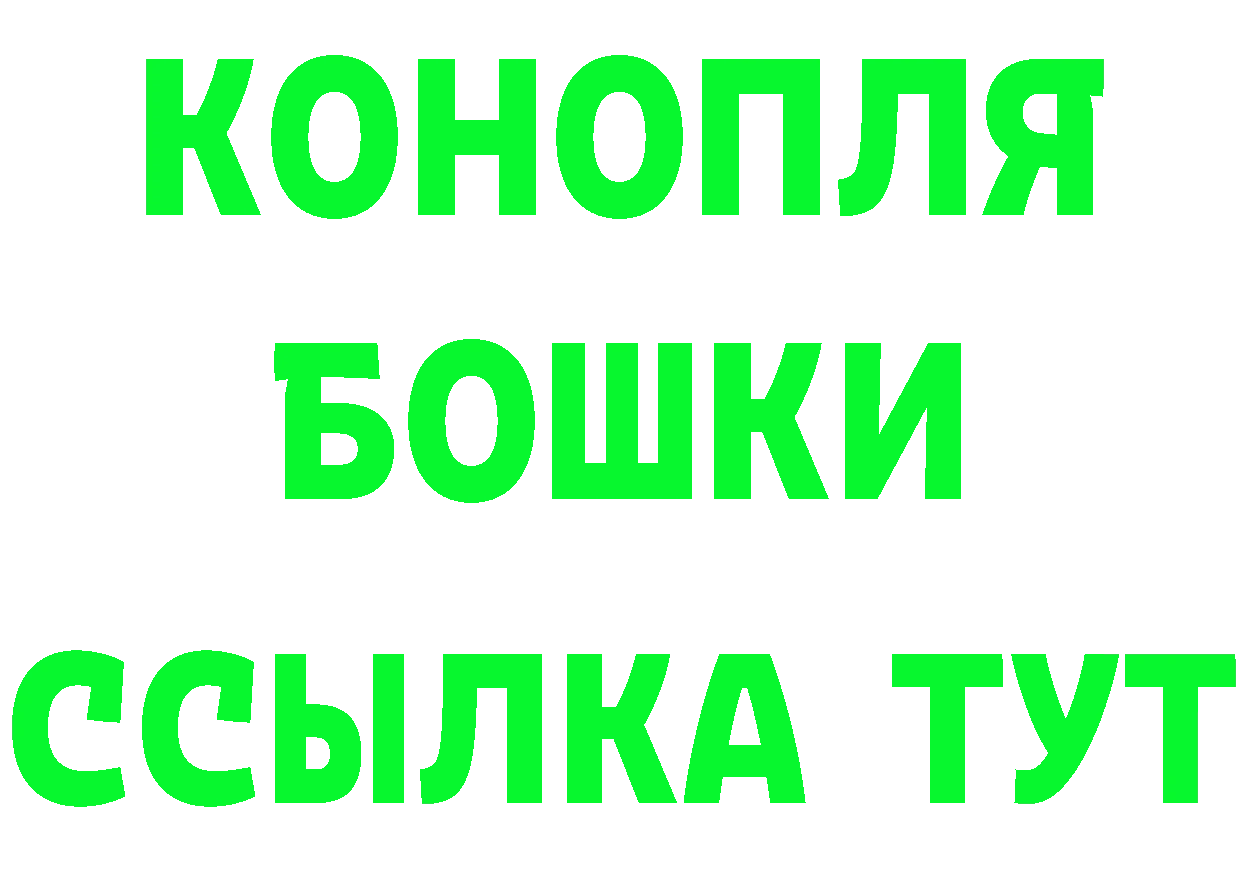 КОНОПЛЯ
БОШКИ
ССЫЛКА ТУТ